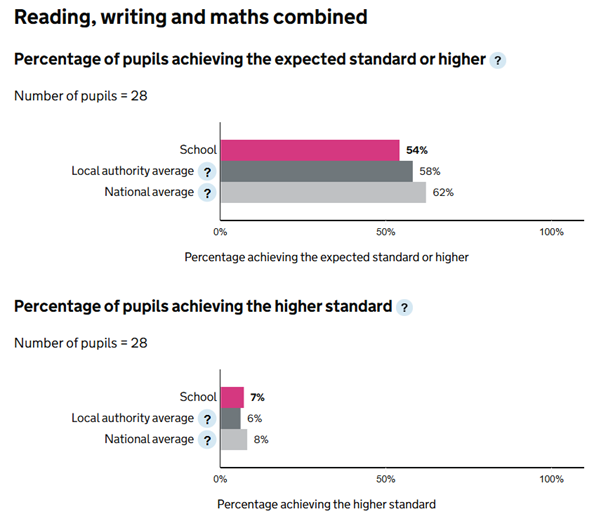 Reading, writing and maths combined

Percentage of pupils achieving the expected standard or higher ?

Number of pupils = 28

School 54%
Local authority average ? 58%
National average ? 62%

0% 50% 100%

Percentage achieving the expected standard or higher

Percentage of pupils achieving the higher standard ?

Number of pupils = 28

School 7%
Local authority average ? 6%
National average ? 8%

0% 50% 100%

Percentage achieving the higher standard